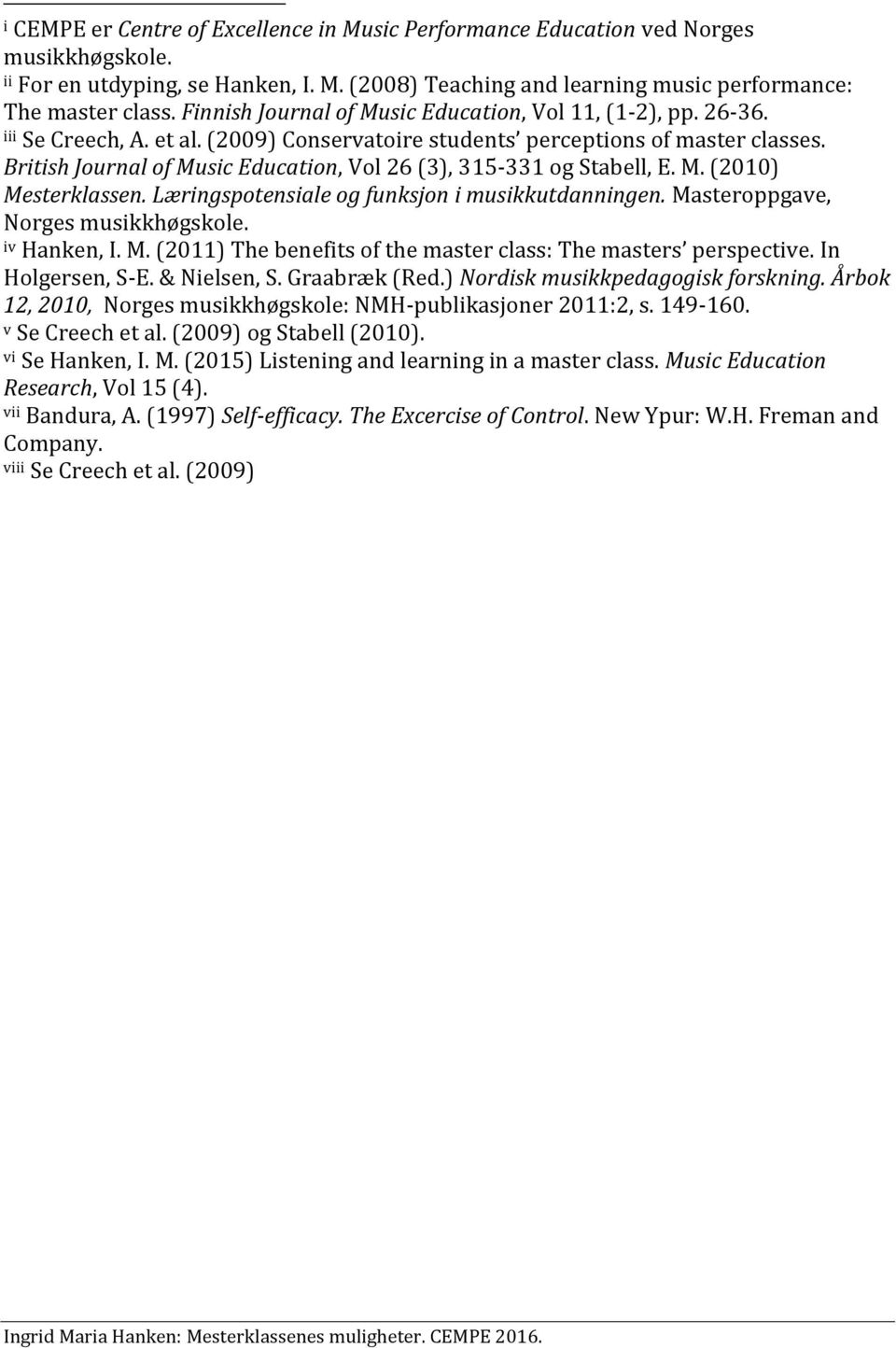 i CEMPE er Centre of Excellence in Music Performance Education ved Norges musikkhøgskole.
ii For en utdyping, se Hanken, I. M. (2008) Teaching and learning music performance: The master class. Finnish Journal of Music Education, Vol 11, (1-2), pp. 26-36.
iii Se Creech, A. et al. (2009) Conservatoire students' perceptions of master classes. British Journal of Music Education, Vol 26 (3), 315-331 og Stabell, E. M. (2010) Mesterklassen. Læringspotensiale og funksjon i musikkutdanningen. Masteroppgave, Norges musikkhøgskole.
iv Hanken, I. M. (2011) The benefits of the master class: The masters' perspective. In Holgersen, S-E. & Nielsen, S. Graabræk (Red.) Nordisk musikkpedagogisk forskning. Årbok 12, 2010, Norges musikkhøgskole: NMH-publikasjoner 2011:2, s. 149-160.
v Se Creech et al. (2009) og Stabell (2010).
vi Se Hanken, I. M. (2015) Listening and learning in a master class. Music Education Research, Vol 15 (4).
vii Bandura, A. (1997) Self-efficacy. The Excercise of Control. New Ypur: W.H. Freman and Company.
viii Se Creech et al. (2009)

Ingrid Maria Hanken: Mesterklassenes muligheter. CEMPE 2016.